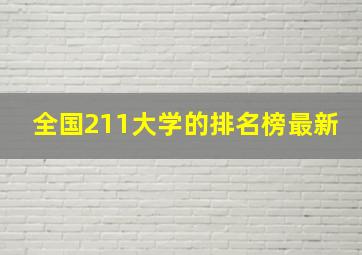 全国211大学的排名榜最新